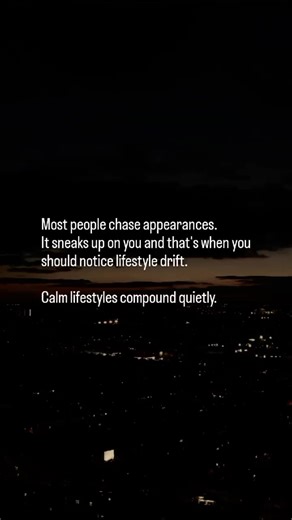 Most people chase appearances.
It sneaks up on you and that's when you should notice lifestyle drift.

Calm lifestyles compound quietly.